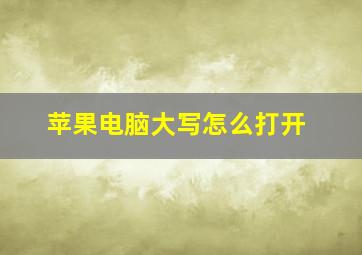 苹果电脑大写怎么打开